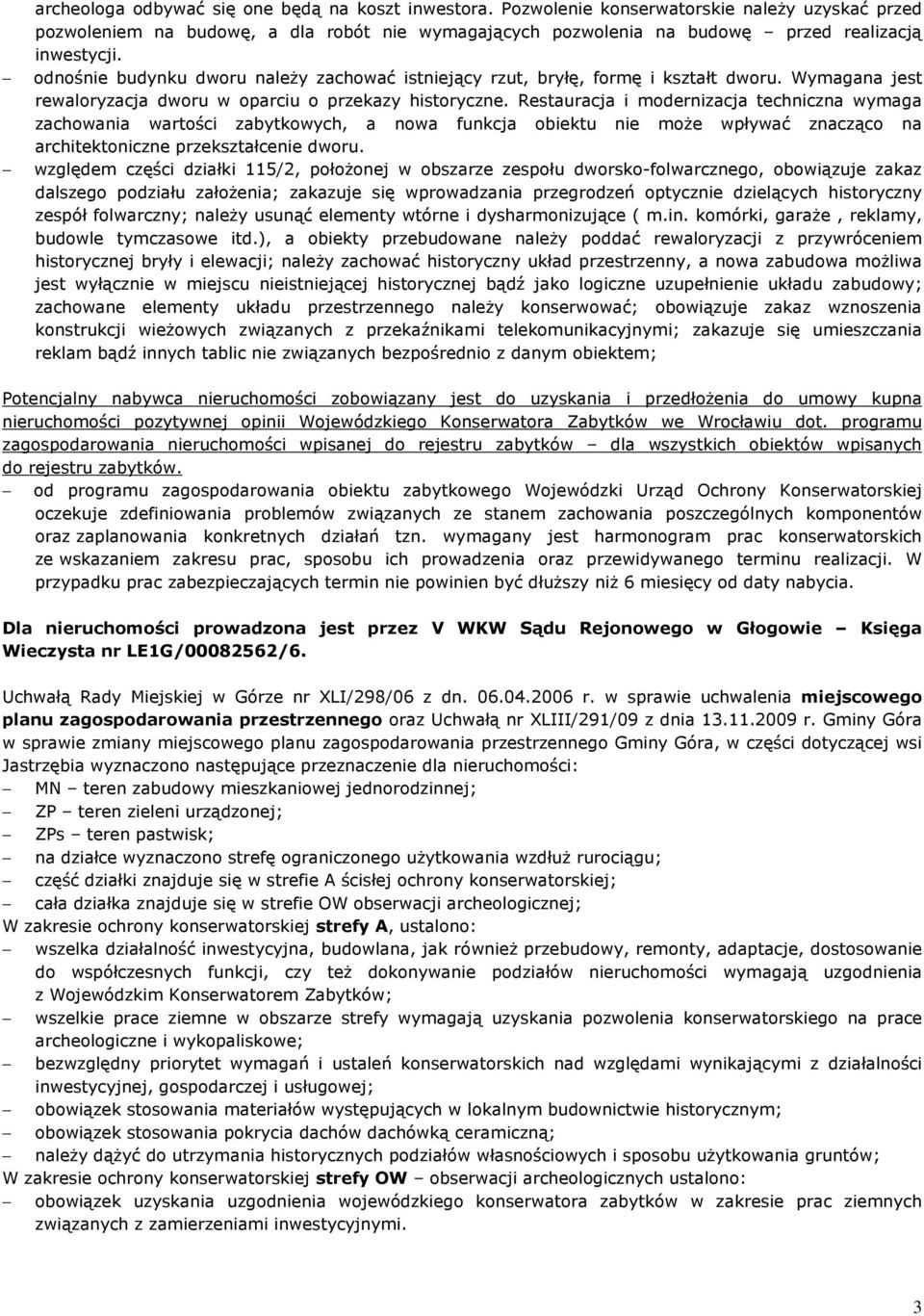 archeologa odbywać się one będą na koszt inwestora. Pozwolenie konserwatorskie należy uzyskać przed pozwoleniem na budowę, a dla robót nie wymagających pozwolenia na budowę – przed realizacją inwestycji.
– odnośnie budynku dworu należy zachować istniejący rzut, bryłę, formę i kształt dworu. Wymagana jest rewaloryzacja dworu w oparciu o przekazy historyczne. Restauracja i modernizacja techniczna wymaga zachowania wartości zabytkowych, a nowa funkcja obiektu nie może wpływać znacząco na architektoniczne przekształcenie dworu.
– względem części działki 115/2, położonej w obszarze zespołu dworsko-folwarcznego, obowiązuje zakaz dalszego podziału założenia; zakazuje się wprowadzania przegrodzeń optycznie dzielących historyczny zespół folwarczny; należy usunąć elementy wtórne i dysharmonizujące ( m.in. komórki, garaże , reklamy, budowle tymczasowe itd.), a obiekty przebudowane należy poddać rewaloryzacji z przywróceniem historycznej bryły i elewacji; należy zachować historyczny układ przestrzenny, a nowa zabudowa możliwa jest wyłącznie w miejscu nieistniejącej historycznej bądź jako logiczne uzupełnienie układu zabudowy; zachowane elementy układu przestrzennego należy konserwować; obowiązuje zakaz wznoszenia konstrukcji wieżowych związanych z przekaźnikami telekomunikacyjnymi; zakazuje się umieszczania reklam bądź innych tablic nie związanych bezpośrednio z danym obiektem;

Potencjalny nabywca nieruchomości zobowiązany jest do uzyskania i przedłożenia do umowy kupna nieruchomości pozytywnej opinii Wojewódzkiego Konserwatora Zabytków we Wrocławiu dot. programu zagospodarowania nieruchomości wpisanej do rejestru zabytków – dla wszystkich obiektów wpisanych do rejestru zabytków.
– od programu zagospodarowania obiektu zabytkowego Wojewódzki Urząd Ochrony Konserwatorskiej oczekuje zdefiniowania problemów związanych ze stanem zachowania poszczególnych komponentów oraz zaplanowania konkretnych działań tzn. wymagany jest harmonogram prac konserwatorskich ze wskazaniem zakresu prac, sposobu ich prowadzenia oraz przewidywanego terminu realizacji. W przypadku prac zabezpieczających termin nie powinien być dłuższy niż 6 miesięcy od daty nabycia.

Dla nieruchomości prowadzona jest przez V WKW Sądu Rejonowego w Głogowie – Księga Wieczysta nr LE1G/00082562/6.

Uchwałą Rady Miejskiej w Górze nr XLI/298/06 z dn. 06.04.2006 r. w sprawie uchwalenia miejscowego planu zagospodarowania przestrzennego oraz Uchwałą nr XLIII/291/09 z dnia 13.11.2009 r. Gminy Góra w sprawie zmiany miejscowego planu zagospodarowania przestrzennego Gminy Góra, w części dotyczącej wsi Jastrzębia wyznaczono następujące przeznaczenie dla nieruchomości:
– MN – teren zabudowy mieszkaniowej jednorodzinnej;
– ZP – teren zieleni urządzonej;
– ZPs – teren pastwisk;
– na działce wyznaczono strefę ograniczonego użytkowania wzdłuż rurociągu;
– część działki znajduje się w strefie A ścisłej ochrony konserwatorskiej;
– cała działka znajduje się w strefie OW obserwacji archeologicznej;
W zakresie ochrony konserwatorskiej strefy A, ustalono:
– wszelka działalność inwestycyjna, budowlana, jak również przebudowy, remonty, adaptacje, dostosowanie do współczesnych funkcji, czy też dokonywanie podziałów nieruchomości wymagają uzgodnienia z Wojewódzkim Konserwatorem Zabytków;
– wszelkie prace ziemne w obszarze strefy wymagają uzyskania pozwolenia konserwatorskiego na prace archeologiczne i wykopaliskowe;
– bezwzględny priorytet wymagań i ustaleń konserwatorskich nad względami wynikającymi z działalności inwestycyjnej, gospodarczej i usługowej;
– obowiązek stosowania materiałów występujących w lokalnym budownictwie historycznym;
– obowiązek stosowania pokrycia dachów dachówką ceramiczną;
– należy dążyć do utrzymania historycznych podziałów własnościowych i sposobu użytkowania gruntów;
W zakresie ochrony konserwatorskiej strefy OW – obserwacji archeologicznych ustalono:
– obowiązek uzyskania uzgodnienia wojewódzkiego konserwatora zabytków w zakresie prac ziemnych związanych z zamierzeniami inwestycyjnymi.

3